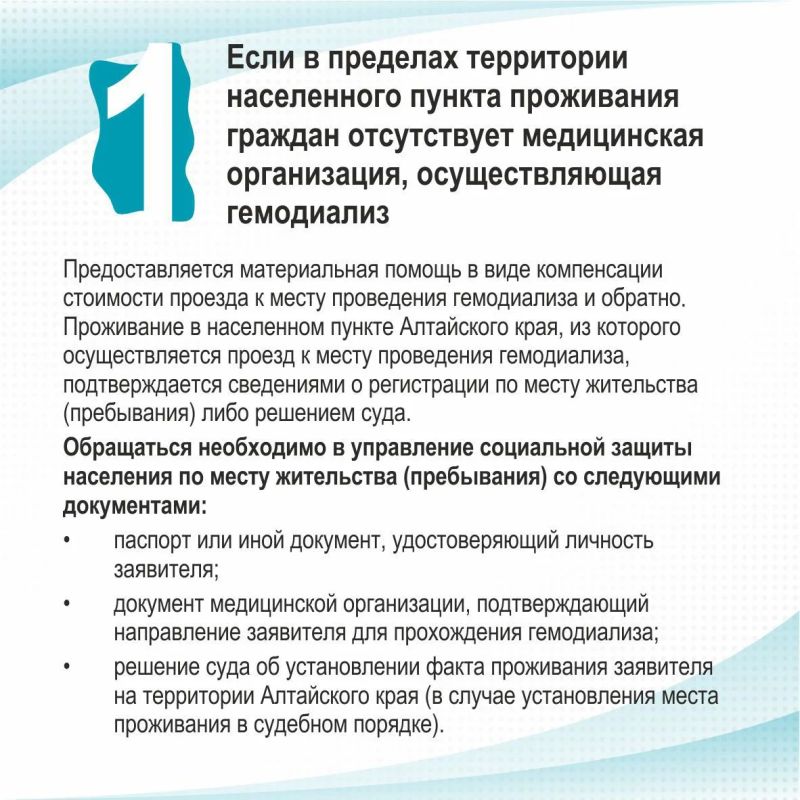 1

Если в пределах территории населенного пункта проживания граждан отсутствует медицинская организация, осуществляющая гемодиализ

Предоставляется материальная помощь в виде компенсации стоимости проезда к месту проведения гемодиализа и обратно. Проживание в населенном пункте Алтайского края, из которого осуществляется проезд к месту проведения гемодиализа, подтверждается сведениями о регистрации по месту жительства (пребывания) либо решением суда.

Обращаться необходимо в управление социальной защиты населения по месту жительства (пребывания) со следующими документами:

• паспорт или иной документ, удостоверяющий личность заявителя;
• документ медицинской организации, подтверждающий направление заявителя для прохождения гемодиализа;
• решение суда об установлении факта проживания заявителя на территории Алтайского края (в случае установления места проживания в судебном порядке).